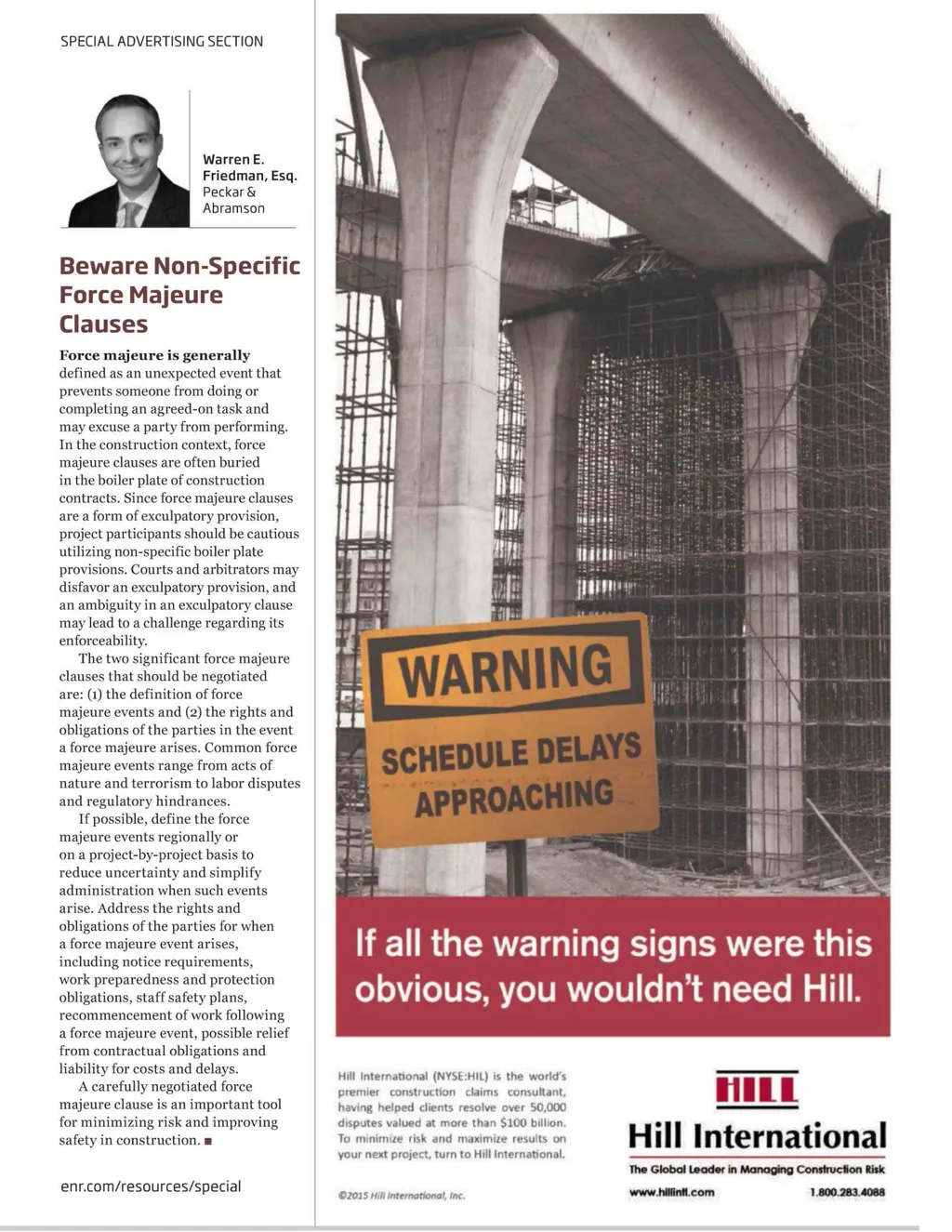 SPECIAL ADVERTISING SECTION

Warren E. Friedman, Esq.
Peckar & Abramson

Beware Non-Specific Force Majeure Clauses

Force majeure is generally defined as an unexpected event that prevents someone from doing or completing an agreed-on task and may excuse a party from performing. In the construction context, force majeure clauses are often buried in the boiler plate of construction contracts. Since force majeure clauses are a form of exculpatory provision, project participants should be cautious utilizing non-specific boiler plate provisions. Courts and arbitrators may disfavor an exculpatory provision, and an ambiguity in an exculpatory clause may lead to a challenge regarding its enforceability.

The two significant force majeure clauses that should be negotiated are: (1) the definition of force majeure events and (2) the rights and obligations of the parties in the event a force majeure arises. Common force majeure events range from acts of nature and terrorism to labor disputes and regulatory hindrances.

If possible, define the force majeure events regionally or on a project-by-project basis to reduce uncertainty and simplify administration when such events arise. Address the rights and obligations of the parties for when a force majeure event arises, including notice requirements, work preparedness and protection obligations, staff safety plans, recommencement of work following a force majeure event, possible relief from contractual obligations and liability for costs and delays.

A carefully negotiated force majeure clause is an important tool for minimizing risk and improving safety in construction. ■

enr.com/resources/special

WARNING
SCHEDULE DELAYS APPROACHING

If all the warning signs were this obvious, you wouldn't need Hill.

Hill International (NYSE:HIL) is the world's premier construction claims consultant, having helped clients resolve over 50,000 disputes valued at more than $100 billion. To minimize risk and maximize results on your next project, turn to Hill International.

©2015 Hill International, Inc.

HILL
Hill International
The Global Leader in Managing Construction Risk
www.hillintl.com 1.800.283.4088